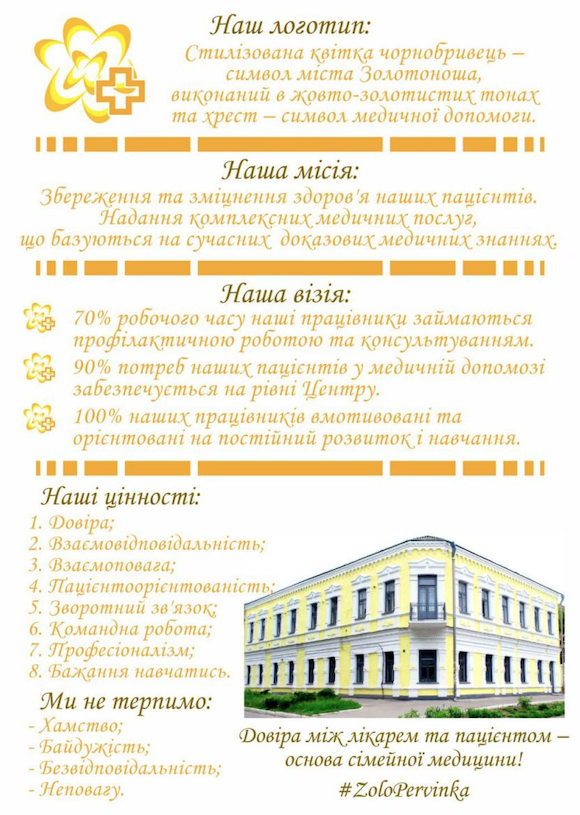 Наш логотип:
Стилізована квітка чорнобривець – символ міста Золотоноша, виконаний в жовто-золотистих тонах та хрест – символ медичної допомоги.

Наша місія:
Збереження та зміцнення здоров'я наших пацієнтів. Надання комплексних медичних послуг, що базуються на сучасних доказових медичних знаннях.

Наша візія:
70% робочого часу наші працівники займаються профілактичною роботою та консультуванням.
90% потреб наших пацієнтів у медичній допомозі забезпечується на рівні Центру.
100% наших працівників вмотивовані та орієнтовані на постійний розвиток і навчання.

Наші цінності:
1. Довіра;
2. Взаємовідповідальність;
3. Взаємоповага;
4. Пацієнтоорієнтованість;
5. Зворотний зв'язок;
6. Командна робота;
7. Професіоналізм;
8. Бажання навчатись.

Ми не терпимо:
- Хамство;
- Байдужість;
- Безвідповідальність;
- Неповагу.

Довіра між лікарем та пацієнтом – основа сімейної медицини!
#ZoloPervinka